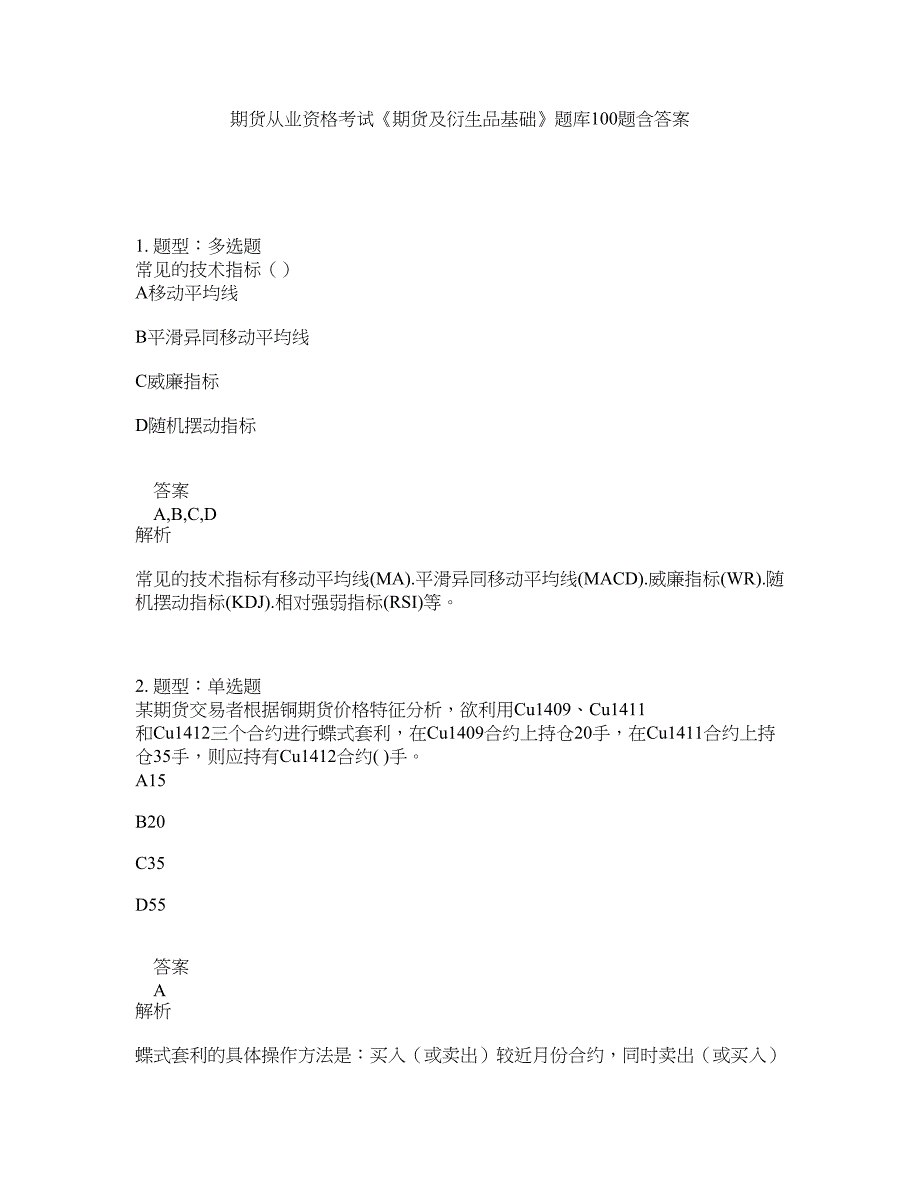 期货从业资格考试《期货及衍生品基础》题库100题含答案

1. 题型：多选题
常见的技术指标（ ）
A移动平均线

B平滑异同移动平均线

C威廉指标

D随机摆动指标

答案
A,B,C,D
解析

常见的技术指标有移动平均线(MA).平滑异同移动平均线(MACD).威廉指标(WR).随机摆动指标(KDJ).相对强弱指标(RSI)等。

2. 题型：单选题
某期货交易者根据铜期货价格特征分析，欲利用Cu1409、Cu1411和Cu1412三个合约进行蝶式套利，在Cu1409合约上持仓20手，在Cu1411合约上持仓35手，则应持有Cu1412合约( )手。
A15

B20

C35

D55

答案
A
解析

蝶式套利的具体操作方法是：买入（或卖出）较近月份合约，同时卖出（或买入）